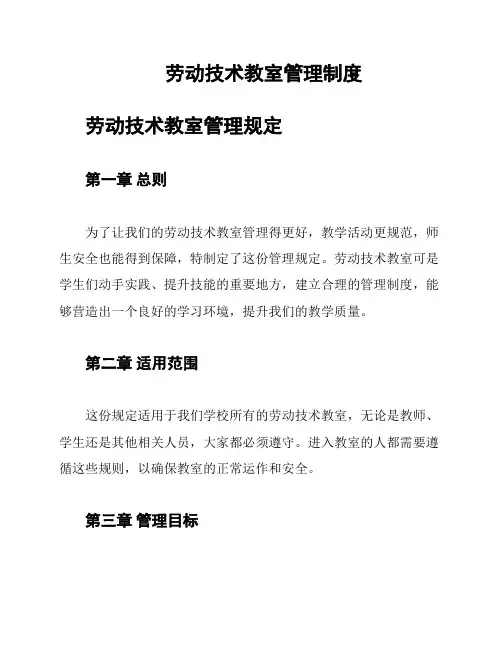 劳动技术教室管理制度

劳动技术教室管理规定

第一章 总则

为了让我们的劳动技术教室管理得更好，教学活动更规范，师生安全也能得到保障，特制定了这份管理规定。劳动技术教室可是学生们动手实践、提升技能的重要地方，建立合理的管理制度，能够营造出一个良好的学习环境，提升我们的教学质量。

第二章 适用范围

这份规定适用于我们学校所有的劳动技术教室，无论是教师、学生还是其他相关人员，大家都必须遵守。进入教室的人都需要遵循这些规则，以确保教室的正常运作和安全。

第三章 管理目标